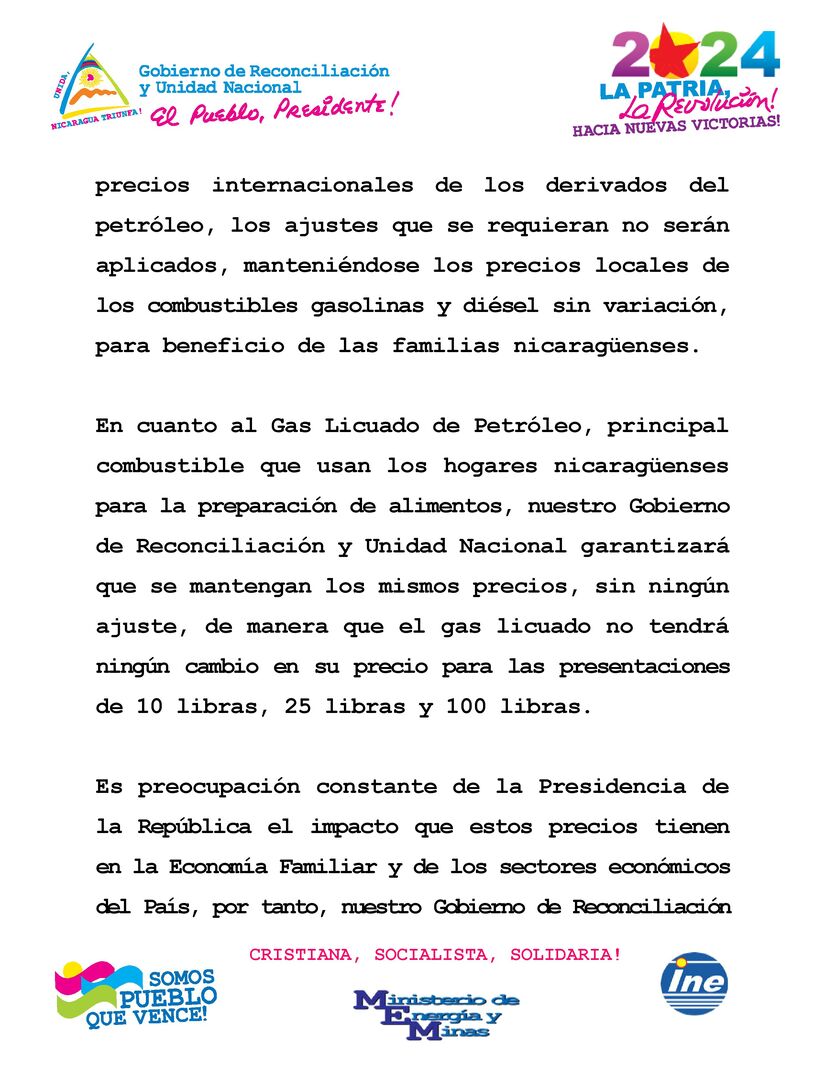 UNIDA, NICARAGUA TRIUNFA!
Gobierno de Reconciliación y Unidad Nacional
El Pueblo, Presidente!

2024
LA PATRIA, La Revolución!
HACIA NUEVAS VICTORIAS!

precios internacionales de los derivados del petróleo, los ajustes que se requieran no serán aplicados, manteniéndose los precios locales de los combustibles gasolinas y diésel sin variación, para beneficio de las familias nicaragüenses.

En cuanto al Gas Licuado de Petróleo, principal combustible que usan los hogares nicaragüenses para la preparación de alimentos, nuestro Gobierno de Reconciliación y Unidad Nacional garantizará que se mantengan los mismos precios, sin ningún ajuste, de manera que el gas licuado no tendrá ningún cambio en su precio para las presentaciones de 10 libras, 25 libras y 100 libras.

Es preocupación constante de la Presidencia de la República el impacto que estos precios tienen en la Economía Familiar y de los sectores económicos del País, por tanto, nuestro Gobierno de Reconciliación

CRISTIANA, SOCIALISTA, SOLIDARIA!

SOMOS PUEBLO QUE VENCE!

Ministerio de Energía y Minas

ine